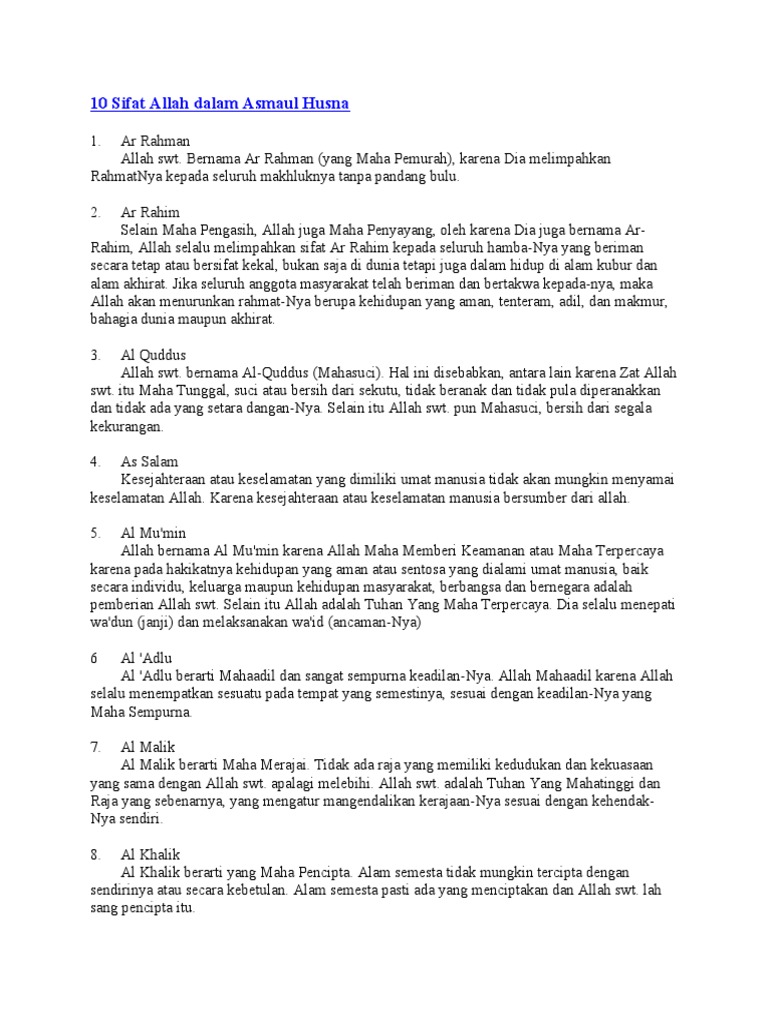 10 Sifat Allah dalam Asmaul Husna

1. Ar Rahman
Allah swt. Bernama Ar Rahman (yang Maha Pemurah), karena Dia melimpahkan RahmatNya kepada seluruh makhluknya tanpa pandang bulu.

2. Ar Rahim
Selain Maha Pengasih, Allah juga Maha Penyayang, oleh karena Dia juga bernama Ar-Rahim, Allah selalu melimpahkan sifat Ar Rahim kepada seluruh hamba-Nya yang beriman secara tetap atau bersifat kekal, bukan saja di dunia tetapi juga dalam hidup di alam kubur dan alam akhirat. Jika seluruh anggota masyarakat telah beriman dan bertakwa kepada-nya, maka Allah akan menurunkan rahmat-Nya berupa kehidupan yang aman, tenteram, adil, dan makmur, bahagia dunia maupun akhirat.

3. Al Quddus
Allah swt. bernama Al-Quddus (Mahasuci). Hal ini disebabkan, antara lain karena Zat Allah swt. itu Maha Tunggal, suci atau bersih dari sekutu, tidak beranak dan tidak pula diperanakkan dan tidak ada yang setara dangan-Nya. Selain itu Allah swt. pun Mahasuci, bersih dari segala kekurangan.

4. As Salam
Kesejahteraan atau keselamatan yang dimiliki umat manusia tidak akan mungkin menyamai keselamatan Allah. Karena kesejahteraan atau keselamatan manusia bersumber dari allah.

5. Al Mu'min
Allah bernama Al Mu'min karena Allah Maha Memberi Keamanan atau Maha Terpercaya karena pada hakikatnya kehidupan yang aman atau sentosa yang dialami umat manusia, baik secara individu, keluarga maupun kehidupan masyarakat, berbangsa dan bernegara adalah pemberian Allah swt. Selain itu Allah adalah Tuhan Yang Maha Terpercaya. Dia selalu menepati wa'dun (janji) dan melaksanakan wa'id (ancaman-Nya)

6 Al 'Adlu
Al 'Adlu berarti Mahaadil dan sangat sempurna keadilan-Nya. Allah Mahaadil karena Allah selalu menempatkan sesuatu pada tempat yang semestinya, sesuai dengan keadilan-Nya yang Maha Sempurna.

7. Al Malik
Al Malik berarti Maha Merajai. Tidak ada raja yang memiliki kedudukan dan kekuasaan yang sama dengan Allah swt. apalagi melebihi. Allah swt. adalah Tuhan Yang Mahatinggi dan Raja yang sebenarnya, yang mengatur mangendalikan kerajaan-Nya sesuai dengan kehendak-Nya sendiri.

8. Al Khalik
Al Khalik berarti yang Maha Pencipta. Alam semesta tidak mungkin tercipta dengan sendirinya atau secara kebetulan. Alam semesta pasti ada yang menciptakan dan Allah swt. lah sang pencipta itu.